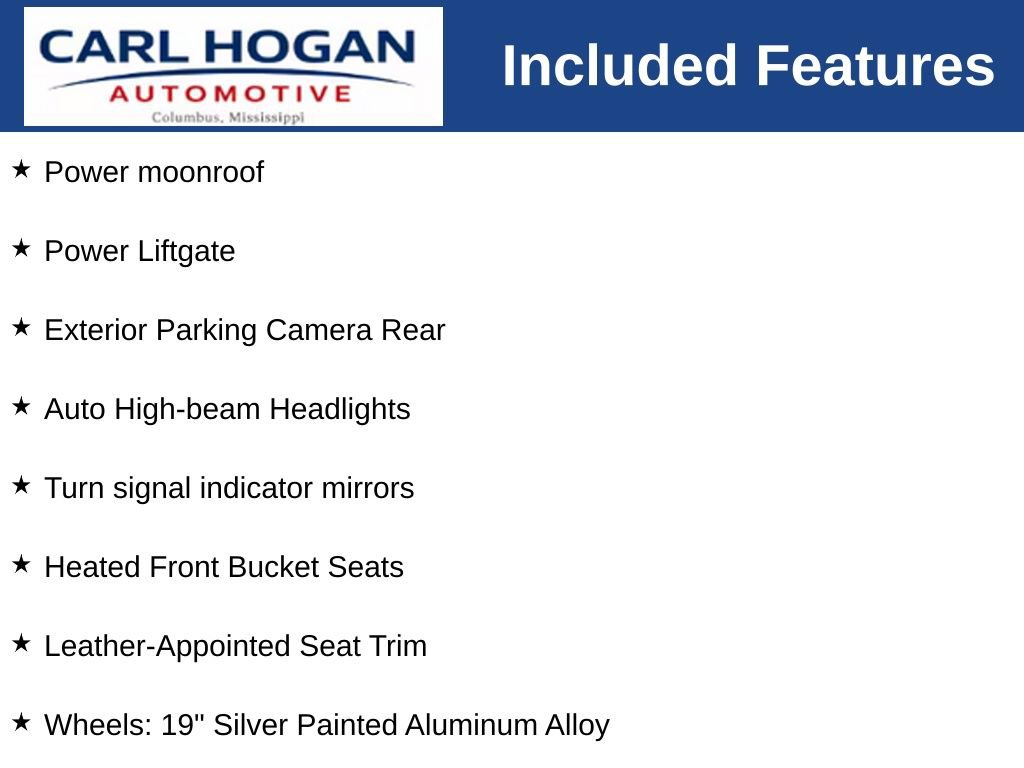 CARL HOGAN
AUTOMOTIVE
Columbus, Mississippi

Included Features

★ Power moonroof

★ Power Liftgate

★ Exterior Parking Camera Rear

★ Auto High-beam Headlights

★ Turn signal indicator mirrors

★ Heated Front Bucket Seats

★ Leather-Appointed Seat Trim

★ Wheels: 19" Silver Painted Aluminum Alloy